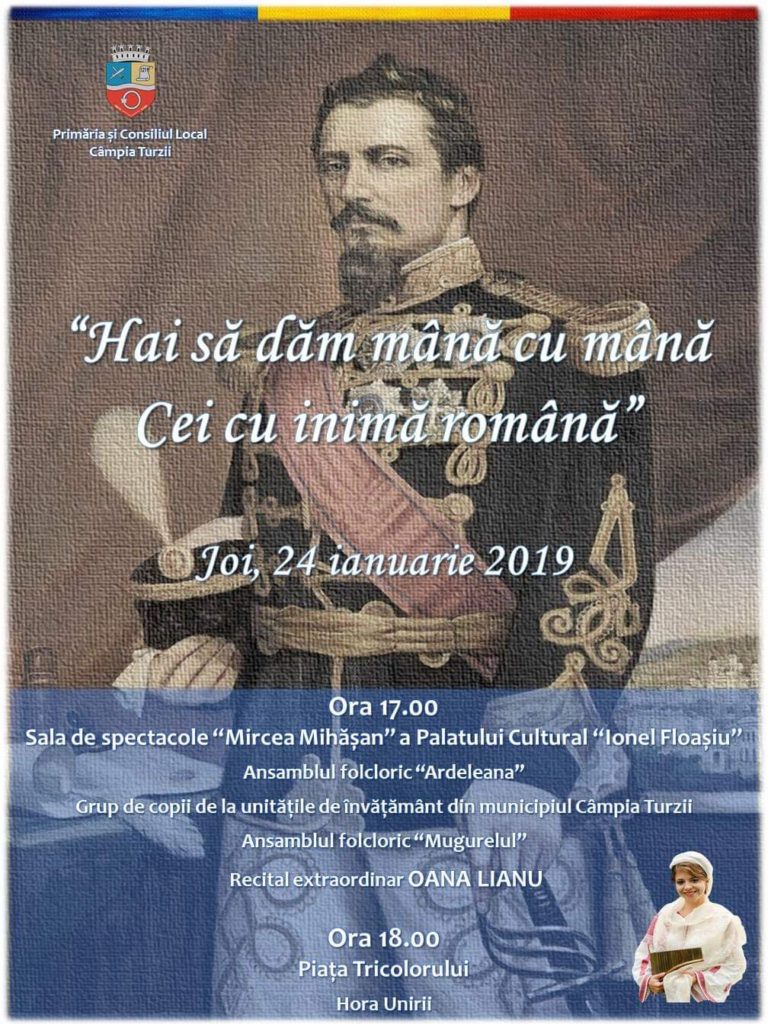 Primăria și Consiliul Local
Câmpia Turzii

"Hai să dăm mână cu mână
Cei cu inimă română"

Joi, 24 ianuarie 2019

Ora 17.00
Sala de spectacole "Mircea Mihășan" a Palatului Cultural "Ionel Floașiu"
Ansamblul folcloric "Ardeleana"
Grup de copii de la unitățile de învățământ din municipiul Câmpia Turzii
Ansamblul folcloric "Mugurelul"
Recital extraordinar OANA LIANU

Ora 18.00
Piața Tricolorului
Hora Unirii